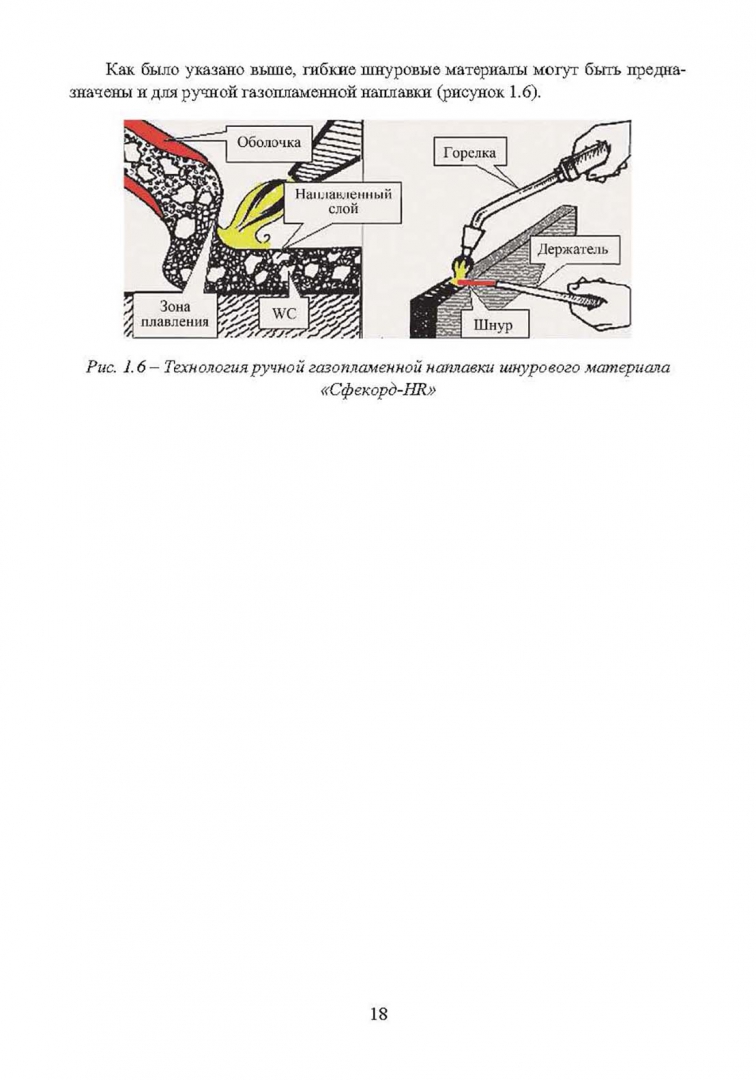 Как было указано выше, гибкие шнуровые материалы могут быть предназначены и для ручной газопламенной наплавки (рисунок 1.6).

Оболочка

Наплавленный слой

Зона плавления

WC

Горелка

Держатель

Шнур

Рис. 1.6 – Технология ручной газопламенной наплавки шнурового материала «Сфекорд-HR»

18